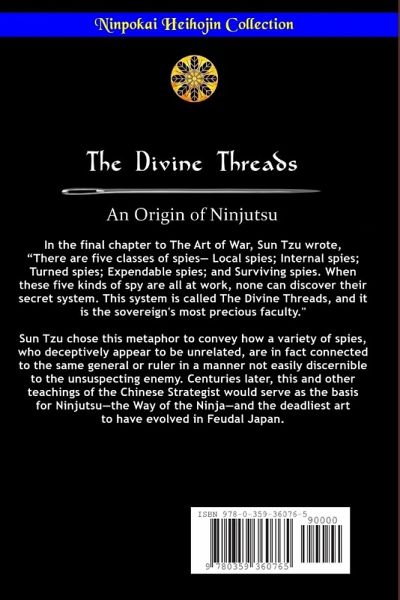 Ninpokai Heihojin Collection

The Divine Threads

An Origin of Ninjutsu

In the final chapter to The Art of War, Sun Tzu wrote, "There are five classes of spies— Local spies; Internal spies; Turned spies; Expendable spies; and Surviving spies. When these five kinds of spy are all at work, none can discover their secret system. This system is called The Divine Threads, and it is the sovereign's most precious faculty."

Sun Tzu chose this metaphor to convey how a variety of spies, who deceptively appear to be unrelated, are in fact connected to the same general or ruler in a manner not easily discernible to the unsuspecting enemy. Centuries later, this and other teachings of the Chinese Strategist would serve as the basis for Ninjutsu—the Way of the Ninja—and the deadliest art to have evolved in Feudal Japan.

ISBN 978-0-359-36076-5
90000
9 780359 360765